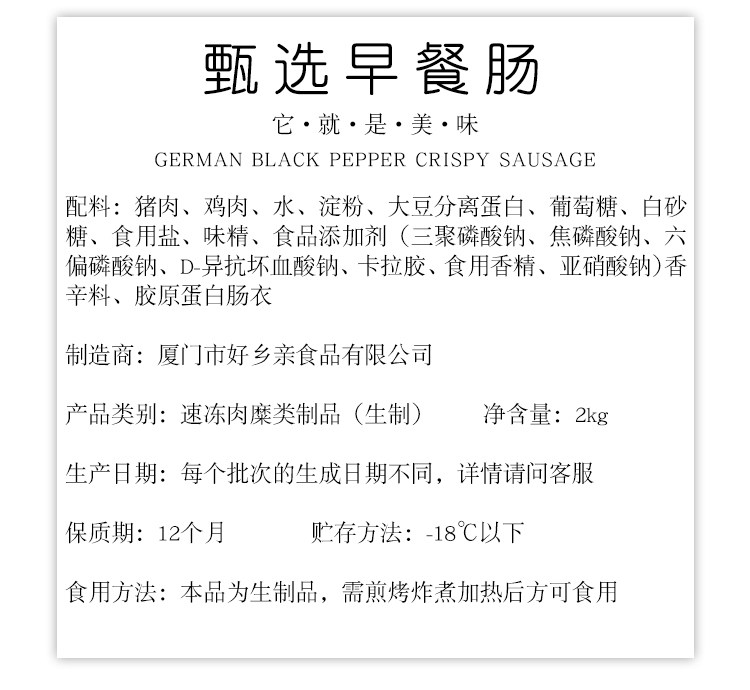 甄选早餐肠

它·就·是·美·味

GERMAN BLACK PEPPER CRISPY SAUSAGE

配料：猪肉、鸡肉、水、淀粉、大豆分离蛋白、葡萄糖、白砂糖、食用盐、味精、食品添加剂（三聚磷酸钠、焦磷酸钠、六偏磷酸钠、D-异抗坏血酸钠、卡拉胶、食用香精、亚硝酸钠）香辛料、胶原蛋白肠衣

制造商：厦门市好乡亲食品有限公司

产品类别：速冻肉糜类制品（生制） 净含量：2kg

生产日期：每个批次的生成日期不同，详情请问客服

保质期：12个月 贮存方法：-18℃以下

食用方法：本品为生制品，需煎烤炸煮加热后方可食用